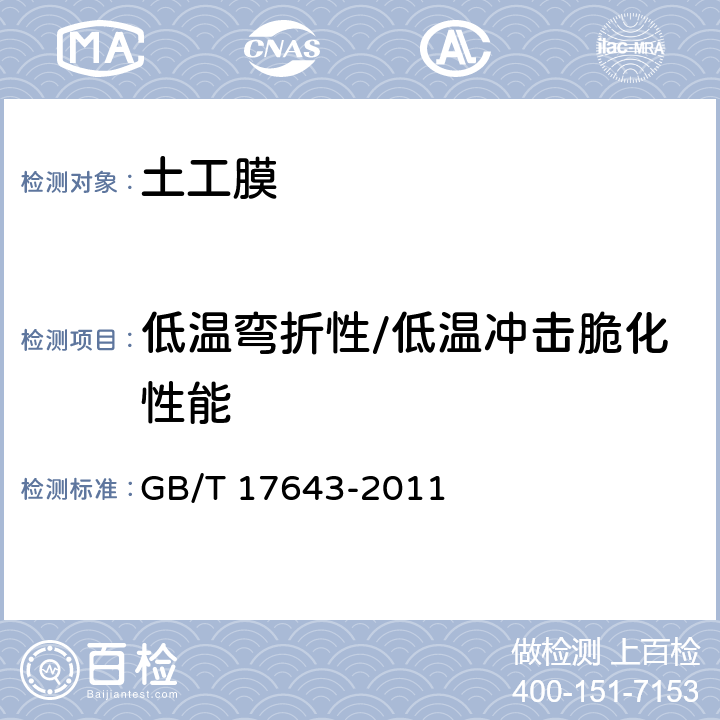 MA CNAS AL ilac-MRA

检测对象： 土工膜

检测项目： 低温弯折性/低温冲击脆化性能

检测标准： GB/T 17643-2011

百检
Baijiantest.com

做检测 上百检
400-151-7153